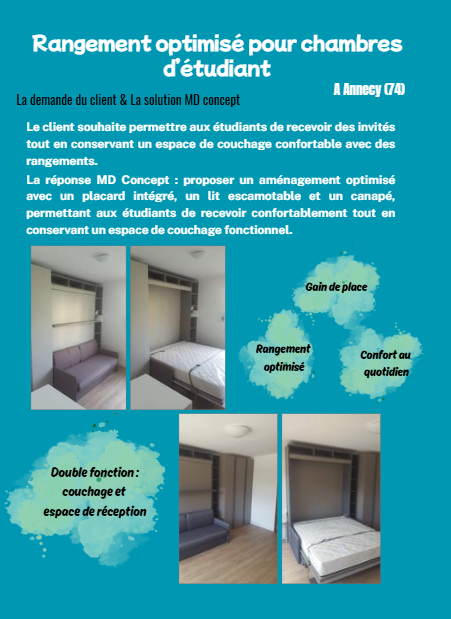 Rangement optimisé pour chambres d'étudiant

A Annecy (74)

La demande du client & La solution MD concept

Le client souhaite permettre aux étudiants de recevoir des invités tout en conservant un espace de couchage confortable avec des rangements.

La réponse MD Concept : proposer un aménagement optimisé avec un placard intégré, un lit escamotable et un canapé, permettant aux étudiants de recevoir confortablement tout en conservant un espace de couchage fonctionnel.

Gain de place

Rangement optimisé

Confort au quotidien

Double fonction : couchage et espace de réception